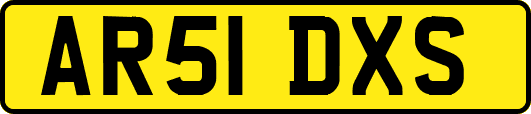 AR51 DXS